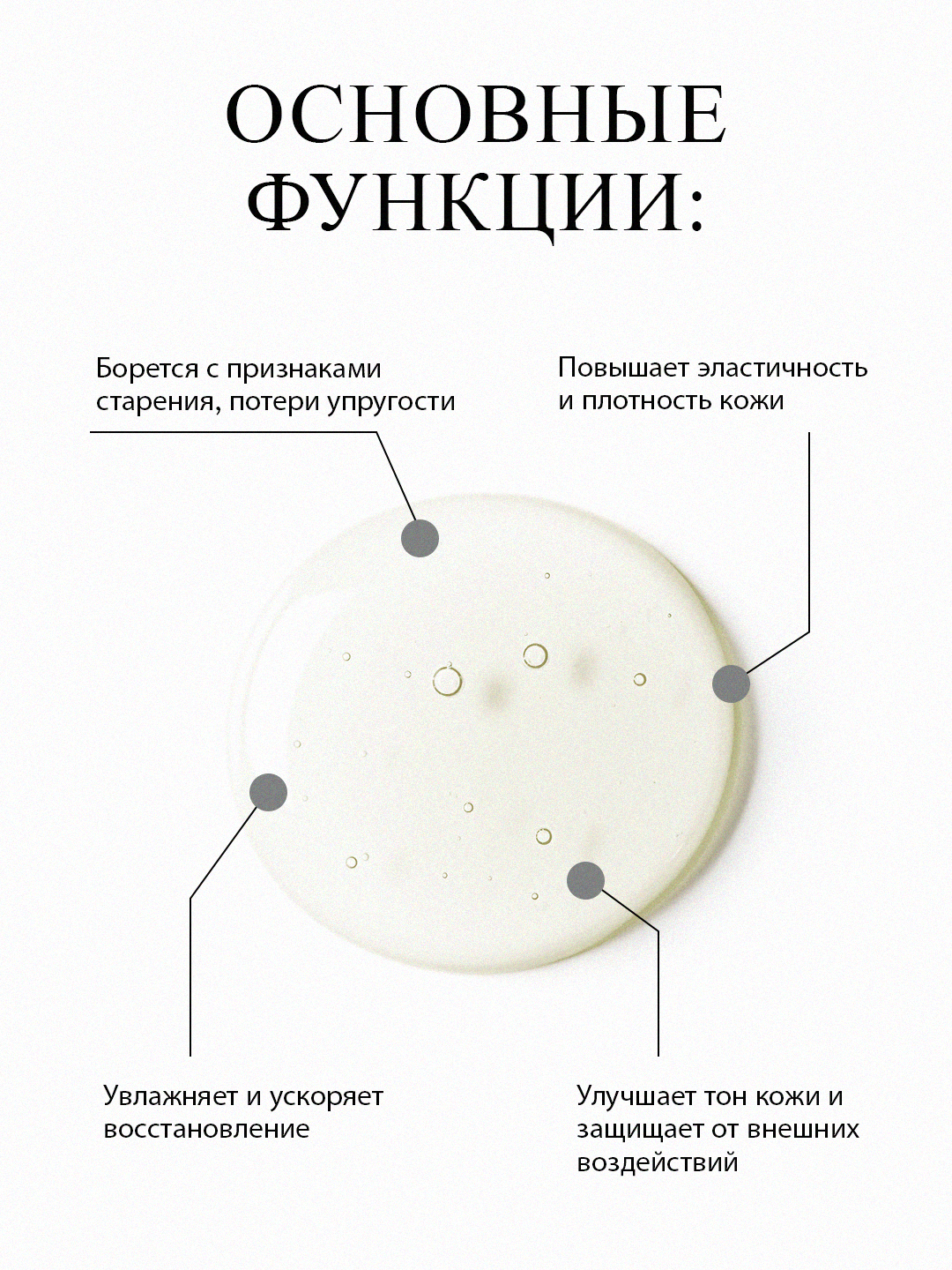 ОСНОВНЫЕ ФУНКЦИИ:

Борется с признаками старения, потери упругости

Повышает эластичность и плотность кожи

Увлажняет и ускоряет восстановление

Улучшает тон кожи и защищает от внешних воздействий